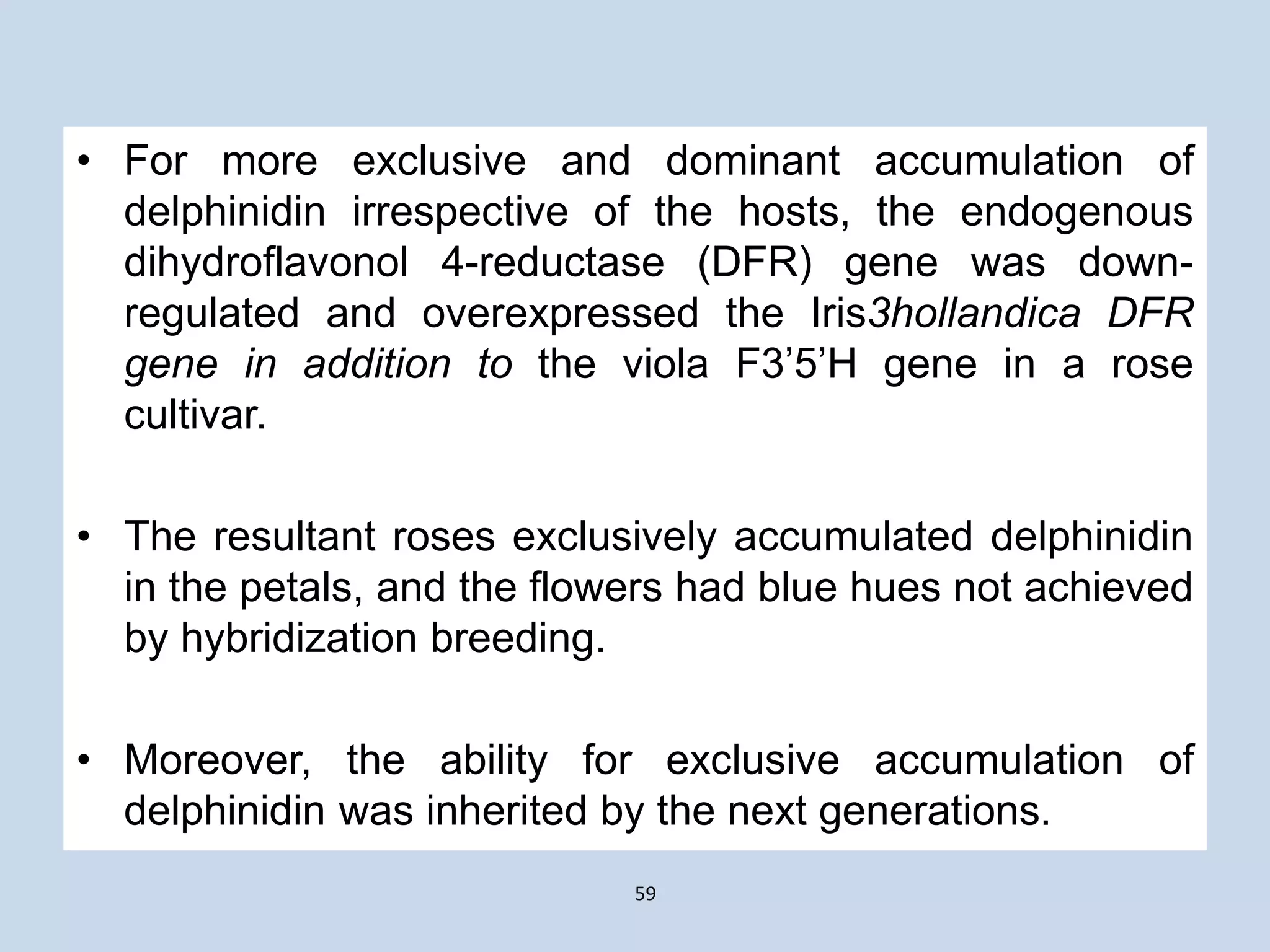 • For more exclusive and dominant accumulation of delphinidin irrespective of the hosts, the endogenous dihydroflavonol 4-reductase (DFR) gene was down-regulated and overexpressed the Iris3hollandica DFR gene in addition to the viola F3’5’H gene in a rose cultivar.

• The resultant roses exclusively accumulated delphinidin in the petals, and the flowers had blue hues not achieved by hybridization breeding.

• Moreover, the ability for exclusive accumulation of delphinidin was inherited by the next generations.

59